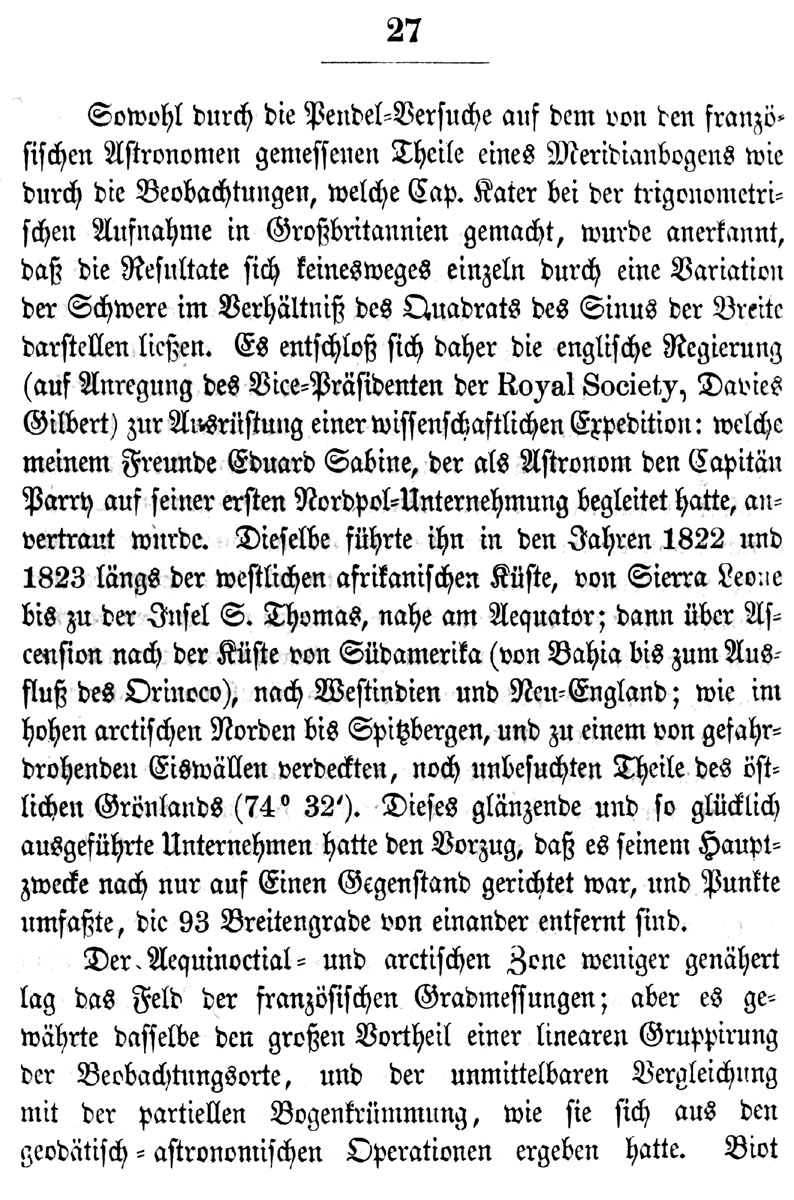 27

Sowohl durch die Pendel-Versuche auf dem von den französischen Astronomen gemessenen Theile eines Meridianbogens wie durch die Beobachtungen, welche Cap. Kater bei der trigonometrischen Aufnahme in Großbritannien gemacht, wurde anerkannt, daß die Resultate sich keinesweges einzeln durch eine Variation der Schwere im Verhältniß des Quadrats des Sinus der Breite darstellen ließen. Es entschloß sich daher die englische Regierung (auf Anregung des Vice-Präsidenten der Royal Society, Davies Gilbert) zur Ausrüstung einer wissenschaftlichen Expedition: welche meinem Freunde Eduard Sabine, der als Astronom den Capitän Parry auf seiner ersten Nordpol-Unternehmung begleitet hatte, anvertraut wurde. Dieselbe führte ihn in den Jahren 1822 und 1823 längs der westlichen afrikanischen Küste, von Sierra Leone bis zu der Insel S. Thomas, nahe am Aequator; dann über Ascension nach der Küste von Südamerika (von Bahia bis zum Ausfluß des Orinoco), nach Westindien und Neu-England; wie im hohen arctischen Norden bis Spitzbergen, und zu einem von gefahrdrohenden Eiswällen verdeckten, noch unbesuchten Theile des östlichen Grönlands (74° 32′). Dieses glänzende und so glücklich ausgeführte Unternehmen hatte den Vorzug, daß es seinem Hauptzwecke nach nur auf Einen Gegenstand gerichtet war, und Punkte umfaßte, die 93 Breitengrade von einander entfernt sind.

Der Aequinoctial- und arctischen Zone weniger genähert lag das Feld der französischen Gradmessungen; aber es gewährte dasselbe den großen Vortheil einer linearen Gruppirung der Beobachtungsorte, und der unmittelbaren Vergleichung mit der partiellen Bogenkrümmung, wie sie sich aus den geodätisch-astronomischen Operationen ergeben hatte. Biot